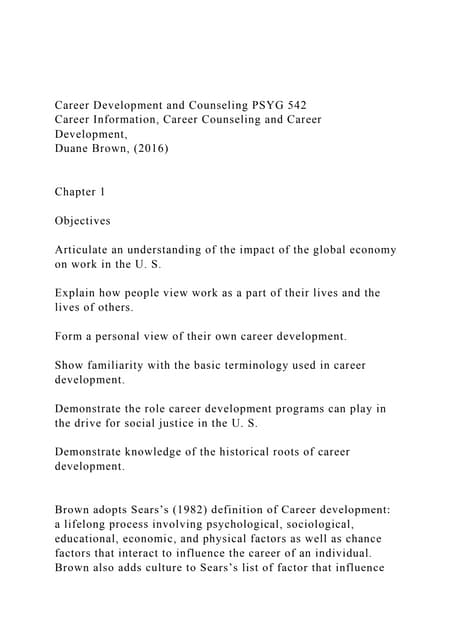 Career Development and Counseling PSYG 542
Career Information, Career Counseling and Career Development,
Duane Brown, (2016)

Chapter 1

Objectives

Articulate an understanding of the impact of the global economy on work in the U. S.

Explain how people view work as a part of their lives and the lives of others.

Form a personal view of their own career development.

Show familiarity with the basic terminology used in career development.

Demonstrate the role career development programs can play in the drive for social justice in the U. S.

Demonstrate knowledge of the historical roots of career development.

Brown adopts Sears's (1982) definition of Career development: a lifelong process involving psychological, sociological, educational, economic, and physical factors as well as chance factors that interact to influence the career of an individual. Brown also adds culture to Sears's list of factor that influence